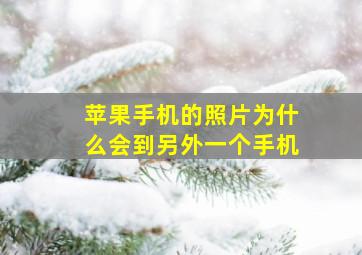 苹果手机的照片为什么会到另外一个手机